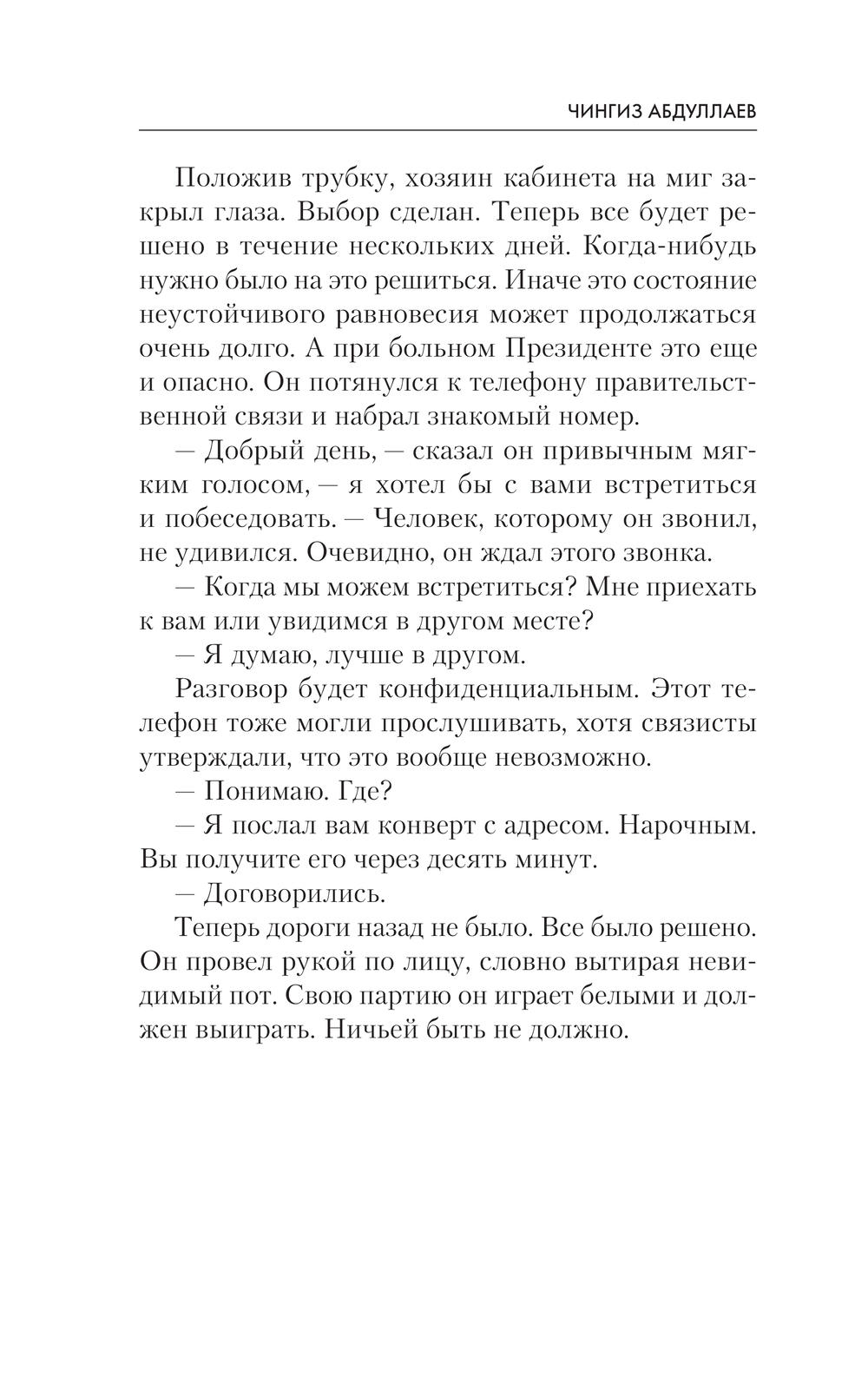 ЧИНГИЗ АБДУЛЛАЕВ

Положив трубку, хозяин кабинета на миг закрыл глаза. Выбор сделан. Теперь все будет решено в течение нескольких дней. Когда-нибудь нужно было на это решиться. Иначе это состояние неустойчивого равновесия может продолжаться очень долго. А при больном Президенте это еще и опасно. Он потянулся к телефону правительственной связи и набрал знакомый номер.

— Добрый день, — сказал он привычным мягким голосом, — я хотел бы с вами встретиться и побеседовать. — Человек, которому он звонил, не удивился. Очевидно, он ждал этого звонка.

— Когда мы можем встретиться? Мне приехать к вам или увидимся в другом месте?

— Я думаю, лучше в другом.

Разговор будет конфиденциальным. Этот телефон тоже могли прослушивать, хотя связисты утверждали, что это вообще невозможно.

— Понимаю. Где?

— Я послал вам конверт с адресом. Нарочным. Вы получите его через десять минут.

— Договорились.

Теперь дороги назад не было. Все было решено. Он провел рукой по лицу, словно вытирая невидимый пот. Свою партию он играет белыми и должен выиграть. Ничьей быть не должно.